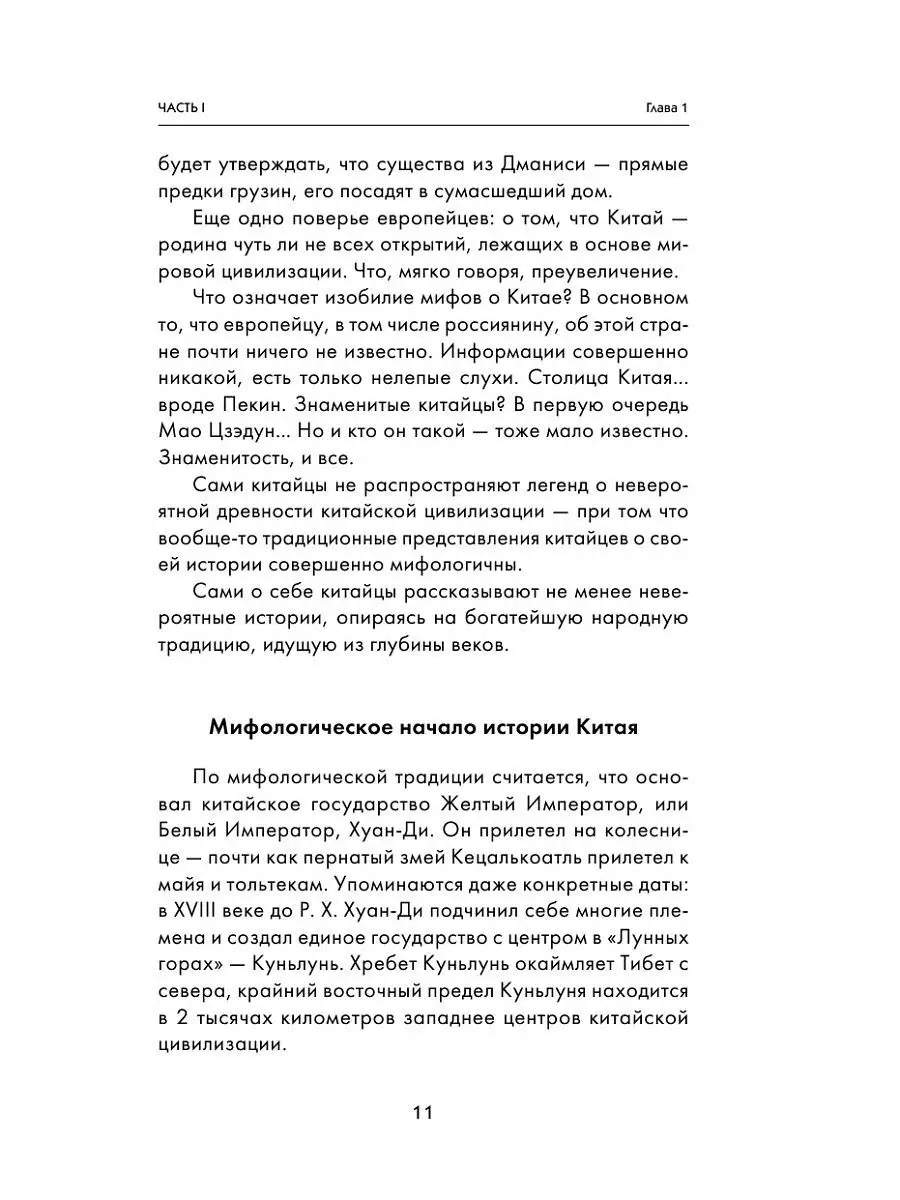 ЧАСТЬ I

Глава 1

будет утверждать, что существа из Дманиси — прямые предки грузин, его посадят в сумасшедший дом.

Еще одно поверье европейцев: о том, что Китай — родина чуть ли не всех открытий, лежащих в основе мировой цивилизации. Что, мягко говоря, преувеличение.

Что означает изобилие мифов о Китае? В основном то, что европейцу, в том числе россиянину, об этой стране почти ничего не известно. Информации совершенно никакой, есть только нелепые слухи. Столица Китая... вроде Пекин. Знаменитые китайцы? В первую очередь Мао Цзэдун... Но и кто он такой — тоже мало известно. Знаменитость, и все.

Сами китайцы не распространяют легенд о невероятной древности китайской цивилизации — при том что вообще-то традиционные представления китайцев о своей истории совершенно мифологичны.

Сами о себе китайцы рассказывают не менее невероятные истории, опираясь на богатейшую народную традицию, идущую из глубины веков.

Мифологическое начало истории Китая

По мифологической традиции считается, что основал китайское государство Желтый Император, или Белый Император, Хуан-Ди. Он прилетел на колеснице — почти как пернатый змей Кецалькоатль прилетел к майя и тольтекам. Упоминаются даже конкретные даты: в XVIII веке до Р. Х. Хуан-Ди подчинил себе многие племена и создал единое государство с центром в «Лунных горах» — Куньлунь. Хребет Куньлунь окаймляет Тибет с севера, крайний восточный предел Куньлуня находится в 2 тысячах километров западнее центров китайской цивилизации.

11